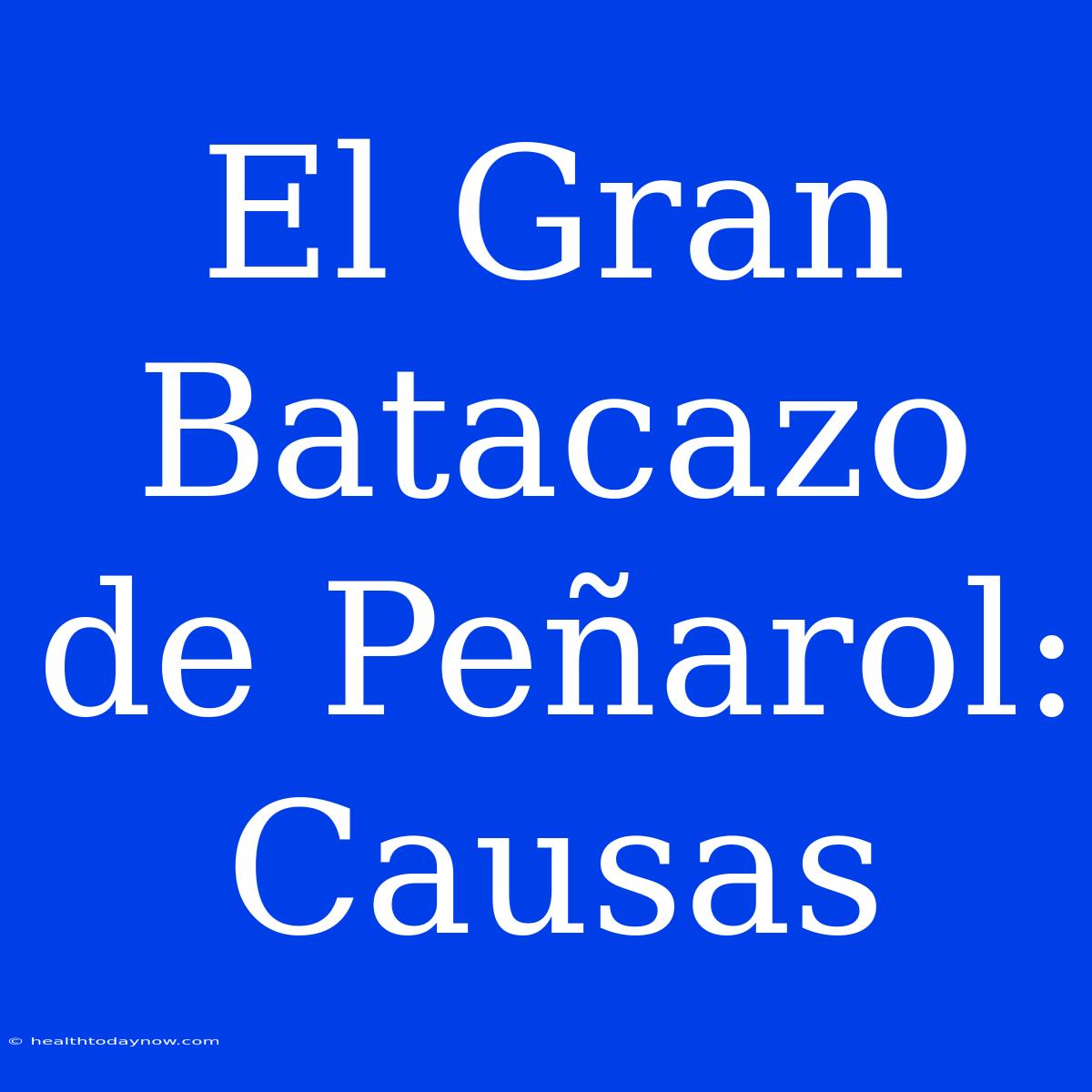 El Gran Batacazo de Peñarol: Causas

© healthtodaynow.com